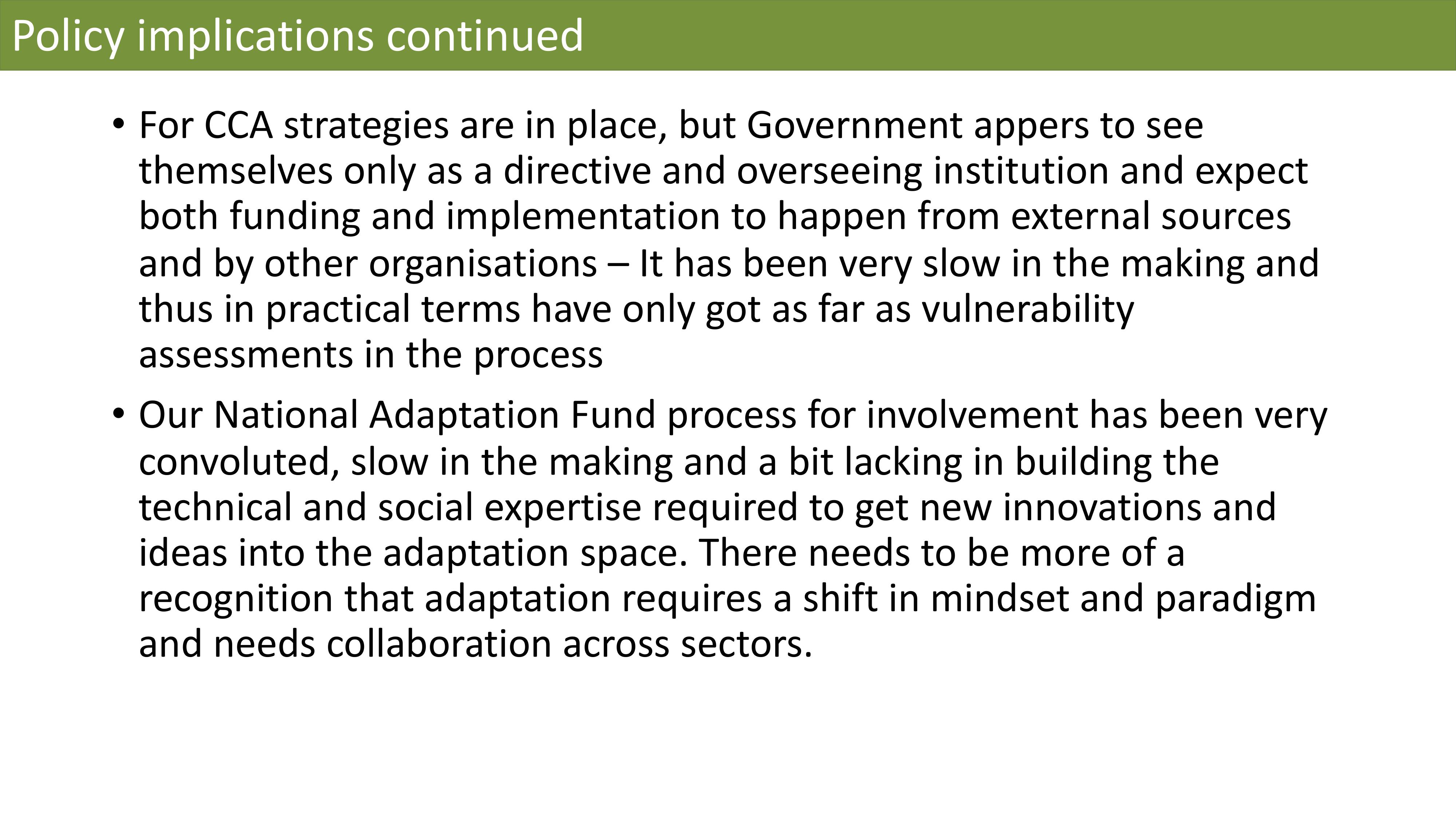 Policy implications continued

• For CCA strategies are in place, but Government appers to see themselves only as a directive and overseeing institution and expect both funding and implementation to happen from external sources and by other organisations – It has been very slow in the making and thus in practical terms have only got as far as vulnerability assessments in the process

• Our National Adaptation Fund process for involvement has been very convoluted, slow in the making and a bit lacking in building the technical and social expertise required to get new innovations and ideas into the adaptation space. There needs to be more of a recognition that adaptation requires a shift in mindset and paradigm and needs collaboration across sectors.